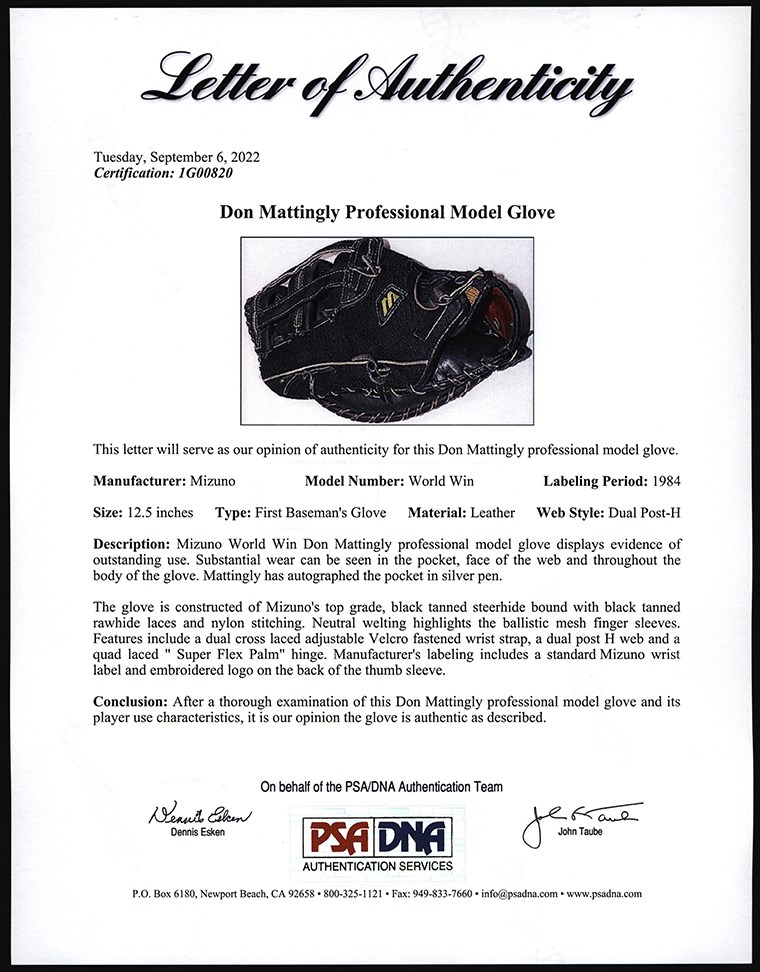 Letter of Authenticity

Tuesday, September 6, 2022
Certification: 1G00820

Don Mattingly Professional Model Glove

This letter will serve as our opinion of authenticity for this Don Mattingly professional model glove.

Manufacturer: Mizuno   Model Number: World Win   Labeling Period: 1984

Size: 12.5 inches   Type: First Baseman's Glove   Material: Leather   Web Style: Dual Post-H

Description: Mizuno World Win Don Mattingly professional model glove displays evidence of outstanding use. Substantial wear can be seen in the pocket, face of the web and throughout the body of the glove. Mattingly has autographed the pocket in silver pen.

The glove is constructed of Mizuno's top grade, black tanned steerhide bound with black tanned rawhide laces and nylon stitching. Neutral welting highlights the ballistic mesh finger sleeves. Features include a dual cross laced adjustable Velcro fastened wrist strap, a dual post H web and a quad laced " Super Flex Palm" hinge. Manufacturer's labeling includes a standard Mizuno wrist label and embroidered logo on the back of the thumb sleeve.

Conclusion: After a thorough examination of this Don Mattingly professional model glove and its player use characteristics, it is our opinion the glove is authentic as described.

On behalf of the PSA/DNA Authentication Team

Dennis Esken

Dennis Esken

PSA DNA
AUTHENTICATION SERVICES

John Taube

John Taube

P.O. Box 6180, Newport Beach, CA 92658 • 800-325-1121 • Fax: 949-833-7660 • info@psadna.com • www.psadna.com